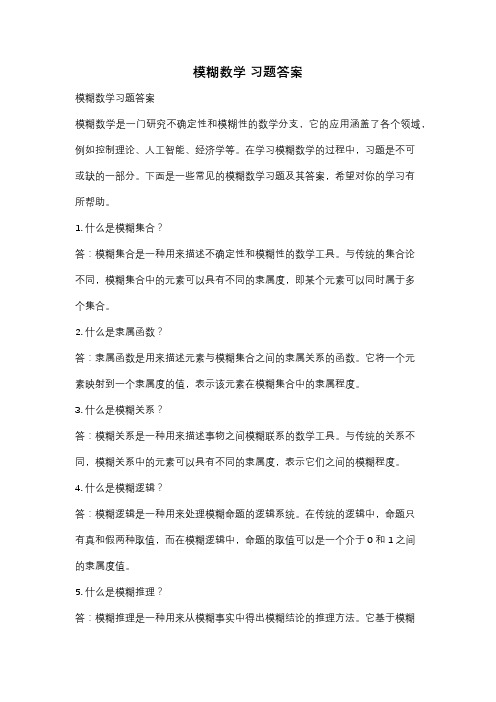 模糊数学 习题答案

模糊数学习题答案

模糊数学是一门研究不确定性和模糊性的数学分支，它的应用涵盖了各个领域，例如控制理论、人工智能、经济学等。在学习模糊数学的过程中，习题是不可或缺的一部分。下面是一些常见的模糊数学习题及其答案，希望对你的学习有所帮助。

1. 什么是模糊集合？

答：模糊集合是一种用来描述不确定性和模糊性的数学工具。与传统的集合论不同，模糊集合中的元素可以具有不同的隶属度，即某个元素可以同时属于多个集合。

2. 什么是隶属函数？

答：隶属函数是用来描述元素与模糊集合之间的隶属关系的函数。它将一个元素映射到一个隶属度的值，表示该元素在模糊集合中的隶属程度。

3. 什么是模糊关系？

答：模糊关系是一种用来描述事物之间模糊联系的数学工具。与传统的关系不同，模糊关系中的元素可以具有不同的隶属度，表示它们之间的模糊程度。

4. 什么是模糊逻辑？

答：模糊逻辑是一种用来处理模糊命题的逻辑系统。在传统的逻辑中，命题只有真和假两种取值，而在模糊逻辑中，命题的取值可以是一个介于 0 和 1 之间的隶属度值。

5. 什么是模糊推理？

答：模糊推理是一种用来从模糊事实中得出模糊结论的推理方法。它基于模糊